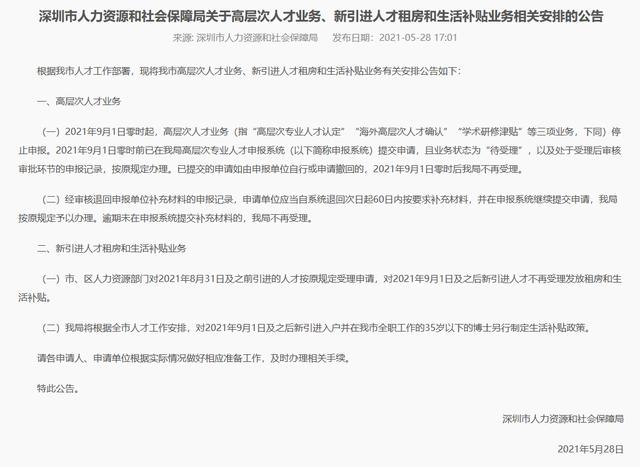 深圳市人力资源和社会保障局关于高层次人才业务、新引进人才租房和生活补贴业务相关安排的公告

来源: 深圳市人力资源和社会保障局　发布日期：2021-05-28 17:01

根据我市人才工作部署，现将我市高层次人才业务、新引进人才租房和生活补贴业务有关安排公告如下：

一、高层次人才业务

（一）2021年9月1日零时起，高层次人才业务（指“高层次专业人才认定”“海外高层次人才确认”“学术研修津贴”等三项业务，下同）停止申报。2021年9月1日零时前已在我局高层次专业人才申报系统（以下简称申报系统）提交申请，且业务状态为“待受理”，以及处于受理后审核审批环节的申报记录，按原规定办理。已提交的申请如由申报单位自行或申请撤回的，2021年9月1日零时后我局不再受理。

（二）经审核退回申报单位补充材料的申报记录，申请单位应当自系统退回次日起60日内按要求补充材料，并在申报系统继续提交申请，我局按原规定予以办理。逾期未在申报系统提交补充材料的，我局不再受理。

二、新引进人才租房和生活补贴业务

（一）市、区人力资源部门对2021年8月31日及之前引进的人才按原规定受理申请，对2021年9月1日及之后新引进人才不再受理发放租房和生活补贴。

（二）我局将根据全市人才工作安排，对2021年9月1日及之后新引进入户并在我市全职工作的35岁以下的博士另行制定生活补贴政策。

请各申请人、申请单位根据实际情况做好相应准备工作，及时办理相关手续。

特此公告。

深圳市人力资源和社会保障局

2021年5月28日